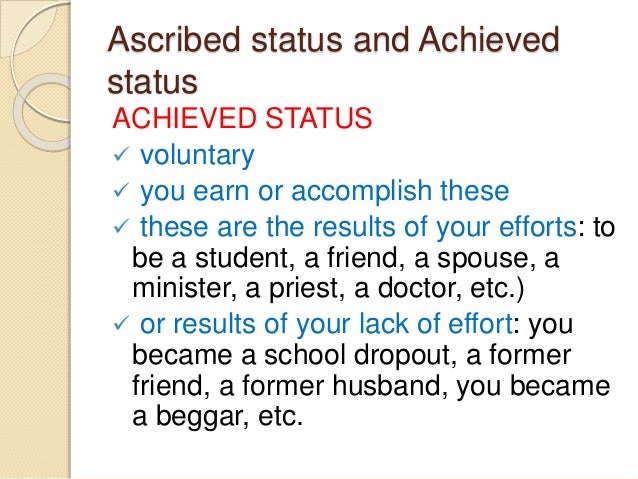 Ascribed status and Achieved status

ACHIEVED STATUS

✓ voluntary

✓ you earn or accomplish these

✓ these are the results of your efforts: to be a student, a friend, a spouse, a minister, a priest, a doctor, etc.)

✓ or results of your lack of effort: you became a school dropout, a former friend, a former husband, you became a beggar, etc.